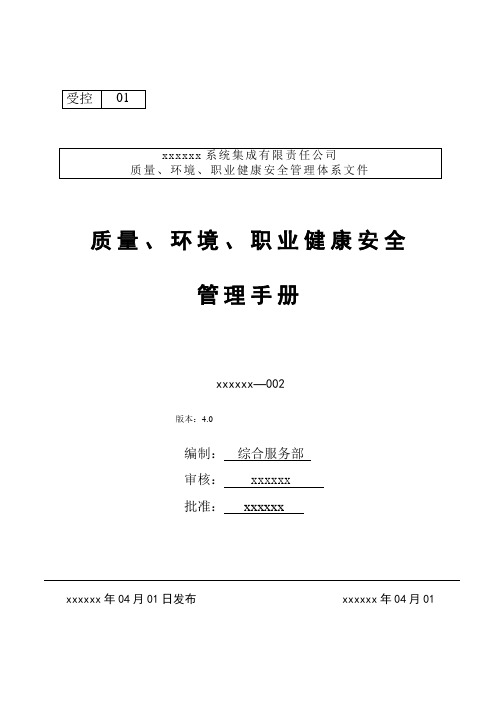 | 受控 | 01 |
|---|---|

xxxxxx 系统集成有限责任公司
质量、环境、职业健康安全管理体系文件

质量、环境、职业健康安全

管理手册

xxxxxx—002

版本：4.0

编制： 综合服务部

审核： xxxxxx

批准： xxxxxx

xxxxxx 年 04 月 01 日发布

xxxxxx 年 04 月 01